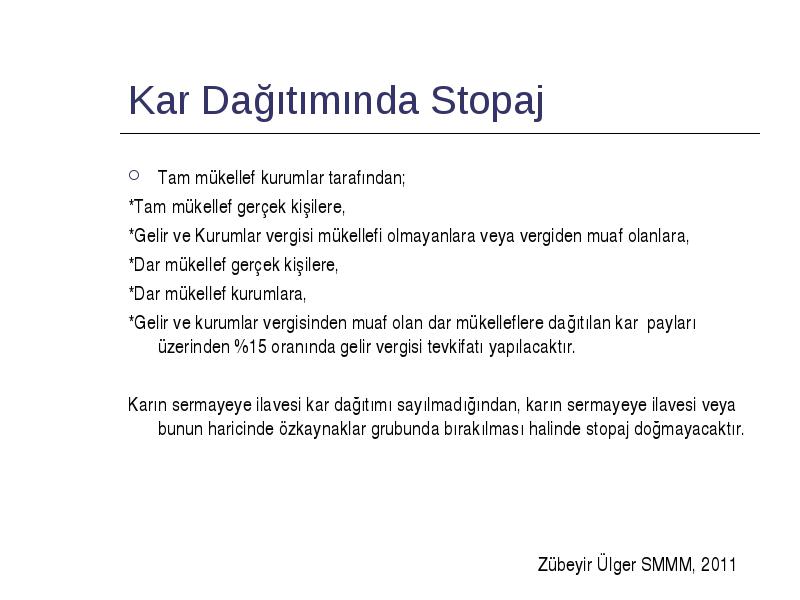 Kar Dağıtımında Stopaj

Tam mükellef kurumlar tarafından;

*Tam mükellef gerçek kişilere,

*Gelir ve Kurumlar vergisi mükellefi olmayanlara veya vergiden muaf olanlara,

*Dar mükellef gerçek kişilere,

*Dar mükellef kurumlara,

*Gelir ve kurumlar vergisinden muaf olan dar mükelleflere dağıtılan kar payları üzerinden %15 oranında gelir vergisi tevkifatı yapılacaktır.

Karın sermayeye ilavesi kar dağıtımı sayılmadığından, karın sermayeye ilavesi veya bunun haricinde özkaynaklar grubunda bırakılması halinde stopaj doğmayacaktır.

Zübeyir Ülger SMMM, 2011